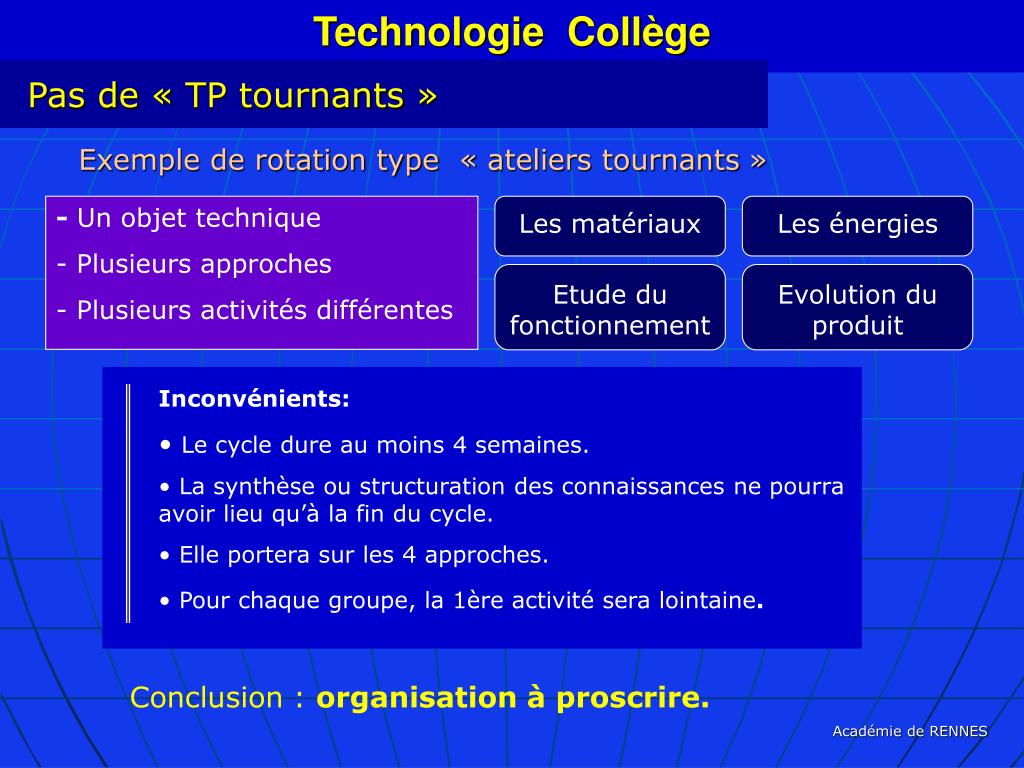 Technologie Collège

Pas de « TP tournants »

Exemple de rotation type « ateliers tournants »

- Un objet technique
- Plusieurs approches
- Plusieurs activités différentes

Les matériaux

Les énergies

Etude du fonctionnement

Evolution du produit

Inconvénients:

• Le cycle dure au moins 4 semaines.

• La synthèse ou structuration des connaissances ne pourra avoir lieu qu'à la fin du cycle.

• Elle portera sur les 4 approches.

• Pour chaque groupe, la 1ère activité sera lointaine.

Conclusion : organisation à proscrire.

Académie de RENNES